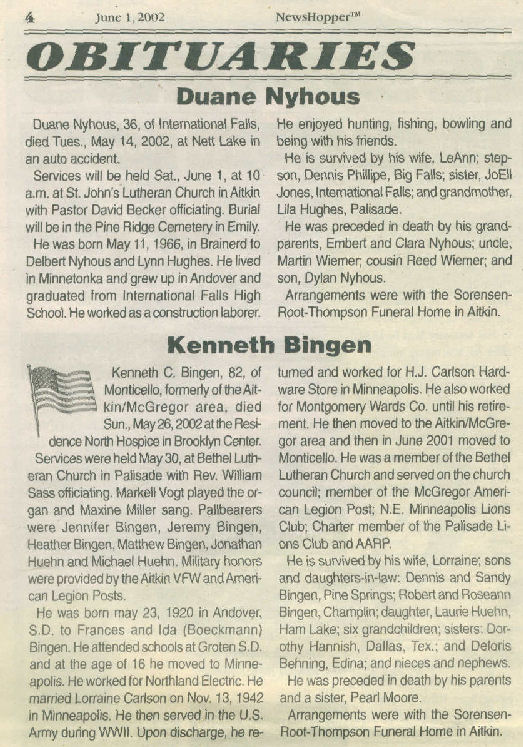 4 June 1, 2002 NewsHopper™

OBITUARIES

Duane Nyhous

Duane Nyhous, 36, of International Falls, died Tues., May 14, 2002, at Nett Lake in an auto accident.

Services will be held Sat., June 1, at 10 a.m. at St. John's Lutheran Church in Aitkin with Pastor David Becker officiating. Burial will be in the Pine Ridge Cemetery in Emily.

He was born May 11, 1966, in Brainerd to Delbert Nyhous and Lynn Hughes. He lived in Minnetonka and grew up in Andover and graduated from International Falls High School. He worked as a construction laborer.

He enjoyed hunting, fishing, bowling and being with his friends.

He is survived by his wife, LeAnn; stepson, Dennis Phillipe, Big Falls; sister, JoEll Jones, International Falls; and grandmother, Lila Hughes, Palisade.

He was preceded in death by his grandparents, Embert and Clara Nyhous; uncle, Martin Wiemer; cousin Reed Wiemer; and son, Dylan Nyhous.

Arrangements were with the Sorensen-Root-Thompson Funeral Home in Aitkin.

Kenneth Bingen

Kenneth C. Bingen, 82, of Monticello, formerly of the Aitkin/McGregor area, died Sun., May 26, 2002 at the Residence North Hospice in Brooklyn Center.

Services were held May 30, at Bethel Lutheran Church in Palisade with Rev. William Sass officiating. Markell Vogt played the organ and Maxine Miller sang. Pallbearers were Jennifer Bingen, Jeremy Bingen, Heather Bingen, Matthew Bingen, Jonathan Huehn and Michael Huehn. Military honors were provided by the Aitkin VFW and American Legion Posts.

He was born may 23, 1920 in Andover, S.D. to Frances and Ida (Boeckmann) Bingen. He attended schools at Groten S.D. and at the age of 16 he moved to Minneapolis. He worked for Northland Electric. He married Lorraine Carlson on Nov. 13, 1942 in Minneapolis. He then served in the U.S. Army during WWII. Upon discharge, he returned and worked for H.J. Carlson Hardware Store in Minneapolis. He also worked for Montgomery Wards Co. until his retirement. He then moved to the Aitkin/McGregor area and then in June 2001 moved to Monticello. He was a member of the Bethel Lutheran Church and served on the church council; member of the McGregor American Legion Post; N.E. Minneapolis Lions Club; Charter member of the Palisade Lions Club and AARP.

He is survived by his wife, Lorraine; sons and daughters-in-law: Dennis and Sandy Bingen, Pine Springs; Robert and Roseann Bingen, Champlin; daughter, Laurie Huehn, Ham Lake; six grandchildren; sisters: Dorothy Hannish, Dallas, Tex.; and Deloris Behning, Edina; and nieces and nephews.

He was preceded in death by his parents and a sister, Pearl Moore.

Arrangements were with the Sorensen-Root-Thompson Funeral Home in Aitkin.